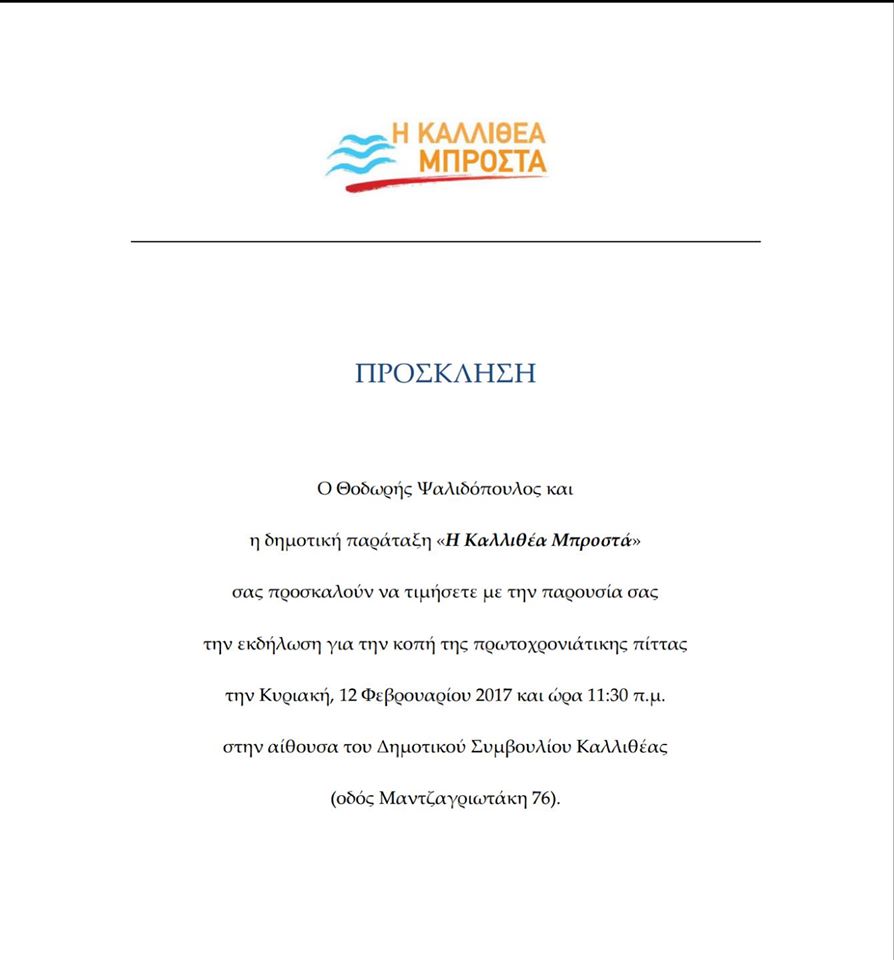 Η ΚΑΛΛΙΘΕΑ
ΜΠΡΟΣΤΑ

ΠΡΟΣΚΛΗΣΗ

Ο Θοδωρής Ψαλιδόπουλος και η δημοτική παράταξη «Η Καλλιθέα Μπροστά» σας προσκαλούν να τιμήσετε με την παρουσία σας την εκδήλωση για την κοπή της πρωτοχρονιάτικης πίττας την Κυριακή, 12 Φεβρουαρίου 2017 και ώρα 11:30 π.μ. στην αίθουσα του Δημοτικού Συμβουλίου Καλλιθέας (οδός Μαντζαγριωτάκη 76).